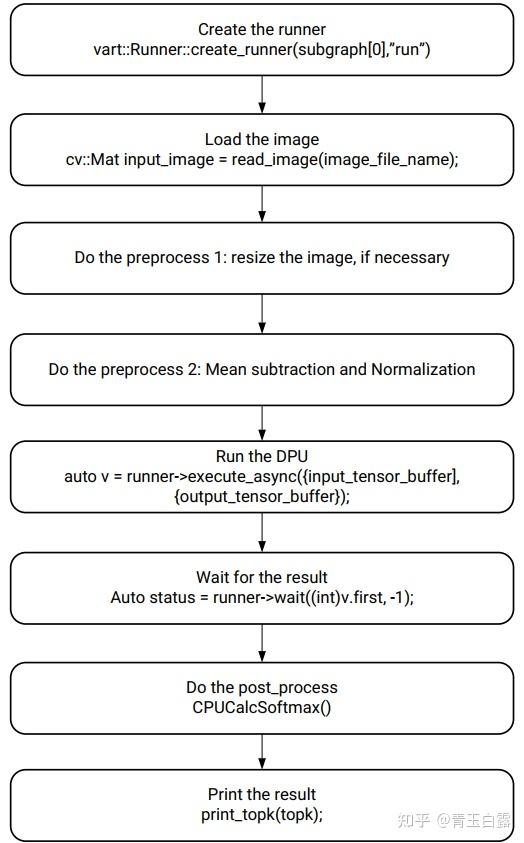 Create the runner
vart::Runner::create_runner(subgraph[0],"run")

Load the image
cv::Mat input_image = read_image(image_file_name);

Do the preprocess 1: resize the image, if necessary

Do the preprocess 2: Mean subtraction and Normalization

Run the DPU
auto v = runner->execute_async({input_tensor_buffer], {output_tensor_buffer});

Wait for the result
Auto status = runner->wait((int)v.first, -1);

Do the post_process
CPUCalcSoftmax()

Print the result
print_topk(topk);

知乎 @青玉白露